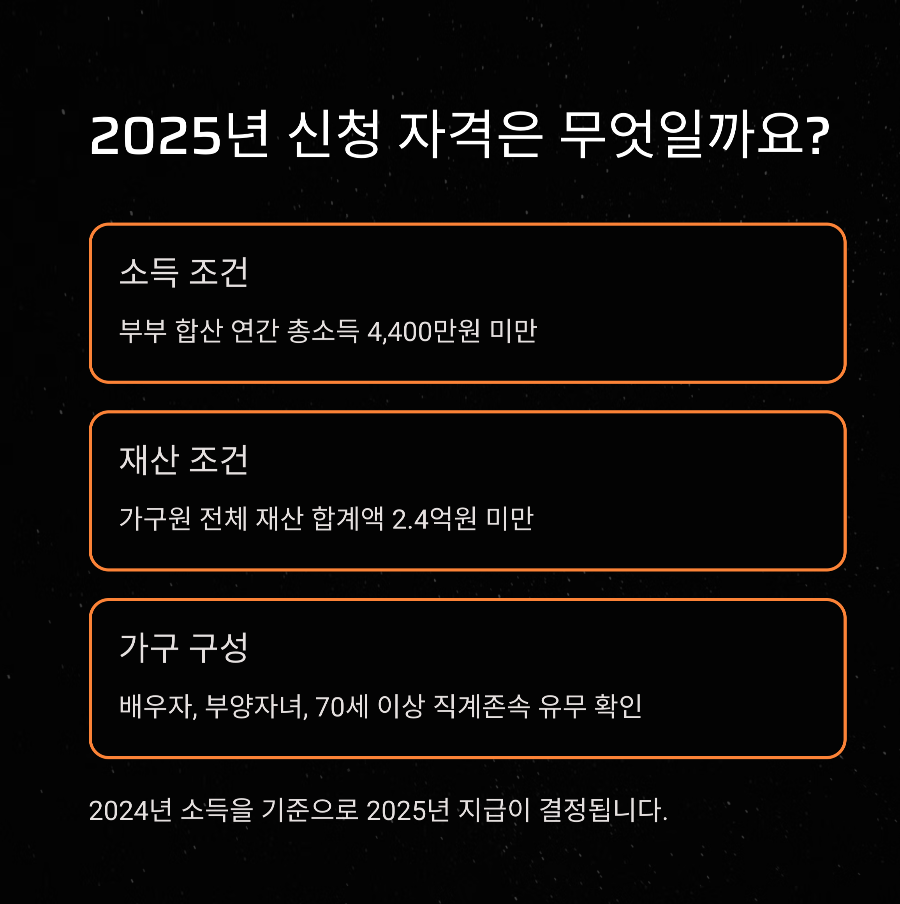 2025년 신청 자격은 무엇일까요?

소득 조건

부부 합산 연간 총소득 4,400만원 미만

재산 조건

가구원 전체 재산 합계액 2.4억원 미만

가구 구성

배우자, 부양자녀, 70세 이상 직계존속 유무 확인

2024년 소득을 기준으로 2025년 지급이 결정됩니다.